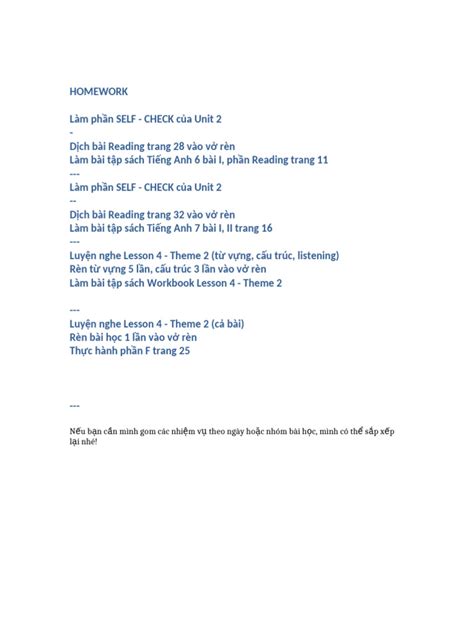 HOMEWORK

Làm phần SELF - CHECK của Unit 2
-
Dịch bài Reading trang 28 vào vở rèn
Làm bài tập sách Tiếng Anh 6 bài I, phần Reading trang 11
---
Làm phần SELF - CHECK của Unit 2
--
Dịch bài Reading trang 32 vào vở rèn
Làm bài tập sách Tiếng Anh 7 bài I, II trang 16
---
Luyện nghe Lesson 4 - Theme 2 (từ vựng, cấu trúc, listening)
Rèn từ vựng 5 lần, cấu trúc 3 lần vào vở rèn
Làm bài tập sách Workbook Lesson 4 - Theme 2

---
Luyện nghe Lesson 4 - Theme 2 (cả bài)
Rèn bài học 1 lần vào vở rèn
Thực hành phần F trang 25

---

Nếu bạn cần mình gom các nhiệm vụ theo ngày hoặc nhóm bài học, mình có thể sắp xếp lại nhé!